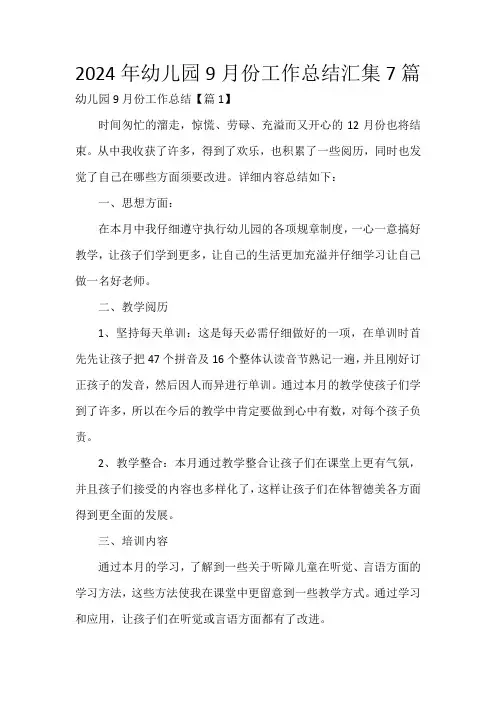 2024 年幼儿园 9 月份工作总结汇集 7 篇

幼儿园 9 月份工作总结【篇 1】

时间匆忙的溜走，惊慌、劳碌、充溢而又开心的 12 月份也将结束。从中我收获了许多，得到了欢乐，也积累了一些阅历，同时也发觉了自己在哪些方面须要改进。详细内容总结如下：

一、思想方面：

在本月中我仔细遵守执行幼儿园的各项规章制度，一心一意搞好教学，让孩子们学到更多，让自己的生活更加充溢并仔细学习让自己做一名好老师。

二、教学阅历

1、坚持每天单训：这是每天必需仔细做好的一项，在单训时首先先让孩子把 47 个拼音及 16 个整体认读音节熟记一遍，并且刚好订正孩子的发音，然后因人而异进行单训。通过本月的教学使孩子们学到了许多，所以在今后的教学中肯定要做到心中有数，对每个孩子负责。

2、教学整合：本月通过教学整合让孩子们在课堂上更有气氛，并且孩子们接受的内容也多样化了，这样让孩子们在体智德美各方面得到更全面的发展。

三、培训内容

通过本月的学习，了解到一些关于听障儿童在听觉、言语方面的学习方法，这些方法使我在课堂中更留意到一些教学方式。通过学习和应用，让孩子们在听觉或言语方面都有了改进。